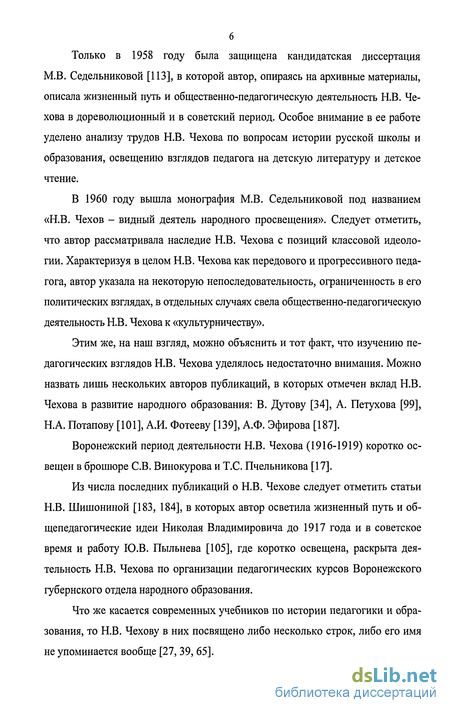 6

Только в 1958 году была защищена кандидатская диссертация М.В. Седельниковой [113], в которой автор, опираясь на архивные материалы, описала жизненный путь и общественно-педагогическую деятельность Н.В. Чехова в дореволюционный и в советский период. Особое внимание в ее работе уделено анализу трудов Н.В. Чехова по вопросам истории русской школы и образования, освещению взглядов педагога на детскую литературу и детское чтение.

В 1960 году вышла монография М.В. Седельниковой под названием «Н.В. Чехов – видный деятель народного просвещения». Следует отметить, что автор рассматривала наследие Н.В. Чехова с позиций классовой идеологии. Характеризуя в целом Н.В. Чехова как передового и прогрессивного педагога, автор указала на некоторую непоследовательность, ограниченность в его политических взглядах, в отдельных случаях свела общественно-педагогическую деятельность Н.В. Чехова к «культурничеству».

Этим же, на наш взгляд, можно объяснить и тот факт, что изучению педагогических взглядов Н.В. Чехова уделялось недостаточно внимания. Можно назвать лишь нескольких авторов публикаций, в которых отмечен вклад Н.В. Чехова в развитие народного образования: В. Дутову [34], А. Петухова [99], Н.А. Потапову [101], А.И. Фотееву [139], А.Ф. Эфирова [187].

Воронежский период деятельности Н.В. Чехова (1916-1919) коротко освещен в брошюре С.В. Винокурова и Т.С. Пчельникова [17].

Из числа последних публикаций о Н.В. Чехове следует отметить статьи Н.В. Шишониной [183, 184], в которых автор осветила жизненный путь и общепедагогические идеи Николая Владимировича до 1917 года и в советское время и работу Ю.В. Пыльнева [105], где коротко освещена, раскрыта деятельность Н.В. Чехова по организации педагогических курсов Воронежского губернского отдела народного образования.

Что же касается современных учебников по истории педагогики и образования, то Н.В. Чехову в них посвящено либо несколько строк, либо его имя не упоминается вообще [27, 39, 65].

dsLib.net
библиотека диссертаций